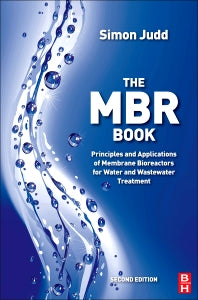 Simon Judd

THE
MBR
BOOK

Principles and Applications of Membrane Bioreactors for Water and Wastewater Treatment

SECOND EDITION

B
H